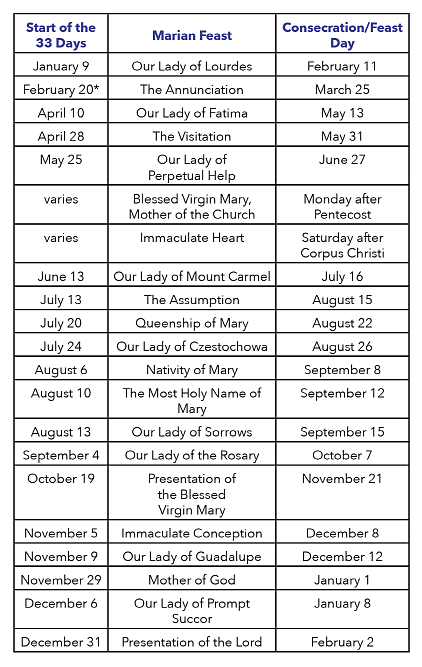 | Start of the 33 Days | Marian Feast | Consecration/Feast Day |
|---|---|---|
| January 9 | Our Lady of Lourdes | February 11 |
| February 20* | The Annunciation | March 25 |
| April 10 | Our Lady of Fatima | May 13 |
| April 28 | The Visitation | May 31 |
| May 25 | Our Lady of Perpetual Help | June 27 |
| varies | Blessed Virgin Mary, Mother of the Church | Monday after Pentecost |
| varies | Immaculate Heart | Saturday after Corpus Christi |
| June 13 | Our Lady of Mount Carmel | July 16 |
| July 13 | The Assumption | August 15 |
| July 20 | Queenship of Mary | August 22 |
| July 24 | Our Lady of Czestochowa | August 26 |
| August 6 | Nativity of Mary | September 8 |
| August 10 | The Most Holy Name of Mary | September 12 |
| August 13 | Our Lady of Sorrows | September 15 |
| September 4 | Our Lady of the Rosary | October 7 |
| October 19 | Presentation of the Blessed Virgin Mary | November 21 |
| November 5 | Immaculate Conception | December 8 |
| November 9 | Our Lady of Guadalupe | December 12 |
| November 29 | Mother of God | January 1 |
| December 6 | Our Lady of Prompt Succor | January 8 |
| December 31 | Presentation of the Lord | February 2 |